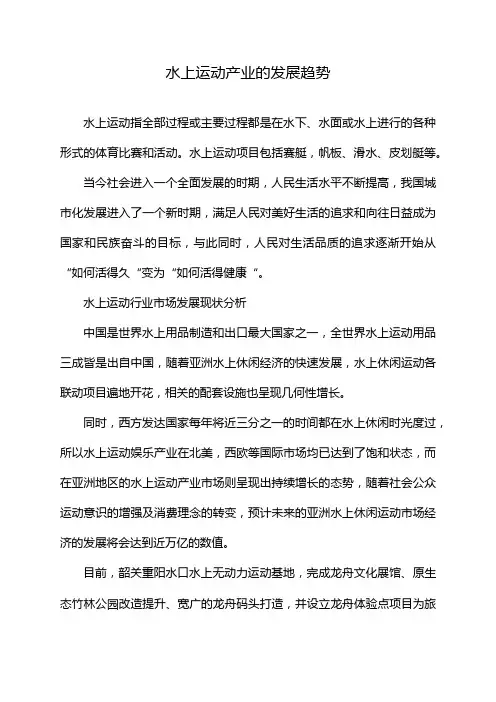 水上运动产业的发展趋势

水上运动指全部过程或主要过程都是在水下、水面或水上进行的各种形式的体育比赛和活动。水上运动项目包括赛艇，帆板、滑水、皮划艇等。

当今社会进入一个全面发展的时期，人民生活水平不断提高，我国城市化发展进入了一个新时期，满足人民对美好生活的追求和向往日益成为国家和民族奋斗的目标，与此同时，人民对生活品质的追求逐渐开始从“如何活得久“变为“如何活得健康“。

水上运动行业市场发展现状分析

中国是世界水上用品制造和出口最大国家之一，全世界水上运动用品三成皆是出自中国，随着亚洲水上休闲经济的快速发展，水上休闲运动各联动项目遍地开花，相关的配套设施也呈现几何性增长。

同时，西方发达国家每年将近三分之一的时间都在水上休闲时光度过，所以水上运动娱乐产业在北美，西欧等国际市场均已达到了饱和状态，而在亚洲地区的水上运动产业市场则呈现出持续增长的态势，随着社会公众运动意识的增强及消费理念的转变，预计未来的亚洲水上休闲运动市场经济的发展将会达到近万亿的数值。

目前，韶关重阳水口水上无动力运动基地，完成龙舟文化展馆、原生态竹林公园改造提升、宽广的龙舟码头打造，并设立龙舟体验点项目为旅